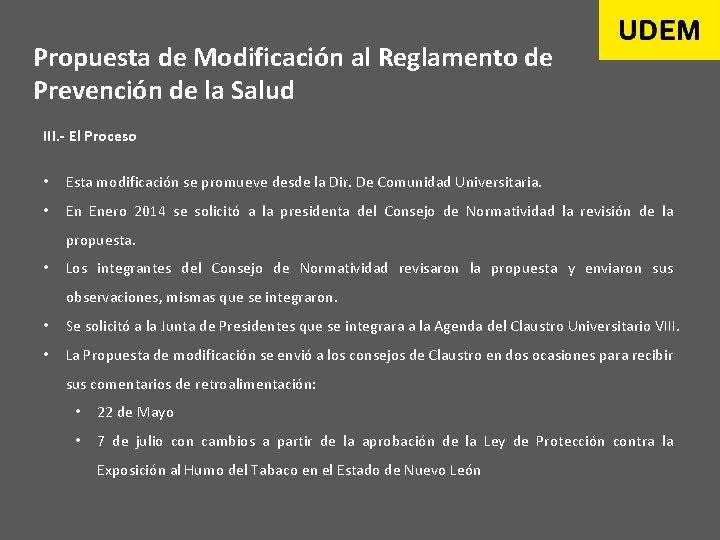 UDEM

Propuesta de Modificación al Reglamento de Prevención de la Salud

III.- El Proceso

• Esta modificación se promueve desde la Dir. De Comunidad Universitaria.
• En Enero 2014 se solicitó a la presidenta del Consejo de Normatividad la revisión de la propuesta.
• Los integrantes del Consejo de Normatividad revisaron la propuesta y enviaron sus observaciones, mismas que se integraron.
• Se solicitó a la Junta de Presidentes que se integrara a la Agenda del Claustro Universitario VIII.
• La Propuesta de modificación se envió a los consejos de Claustro en dos ocasiones para recibir sus comentarios de retroalimentación:
  • 22 de Mayo
  • 7 de julio con cambios a partir de la aprobación de la Ley de Protección contra la Exposición al Humo del Tabaco en el Estado de Nuevo León